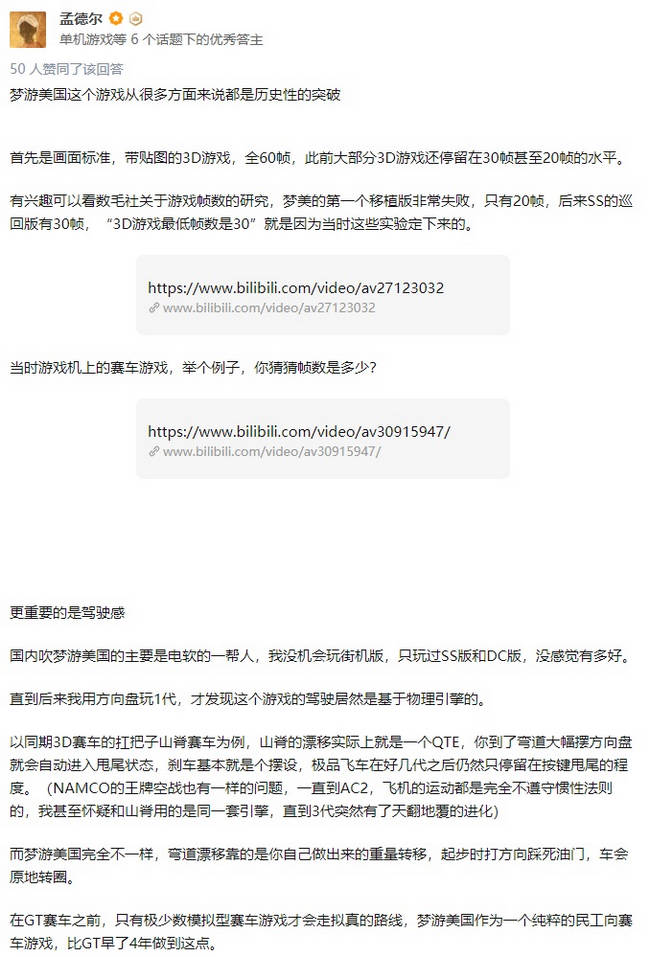 孟德尔
单机游戏等 6 个话题下的优秀答主

50 人赞同了该回答

梦游美国这个游戏从很多方面来说都是历史性的突破

首先是画面标准，带贴图的3D游戏，全60帧，此前大部分3D游戏还停留在30帧甚至20帧的水平。

有兴趣可以看数毛社关于游戏帧数的研究，梦美的第一个移植版非常失败，只有20帧，后来SS的巡回版有30帧，“3D游戏最低帧数是30”就是因为当时这些实验定下来的。

https://www.bilibili.com/video/av27123032
www.bilibili.com/video/av27123032

当时游戏机上的赛车游戏，举个例子，你猜猜帧数是多少？

https://www.bilibili.com/video/av30915947/
www.bilibili.com/video/av30915947/

更重要的是驾驶感

国内吹梦游美国的主要是电软的一帮人，我没机会玩街机版，只玩过SS版和DC版，没感觉有多好。

直到后来我用方向盘玩1代，才发现这个游戏的驾驶居然是基于物理引擎的。

以同期3D赛车的扛把子山脊赛车为例，山脊的漂移实际上就是一个QTE，你到了弯道大幅摆方向盘就会自动进入甩尾状态，刹车基本就是个摆设，极品飞车在好几代之后仍然只停留在按键甩尾的程度。（NAMCO的王牌空战也有一样的问题，一直到AC2，飞机的运动都是完全不遵守惯性法则的，我甚至怀疑和山脊用的是同一套引擎，直到3代突然有了天翻地覆的进化）

而梦游美国完全不一样，弯道漂移靠的是你自己做出来的重量转移，起步时打方向踩死油门，车会原地转圈。

在GT赛车之前，只有极少数模拟型赛车游戏才会走拟真的路线，梦游美国作为一个纯粹的民工向赛车游戏，比GT早了4年做到这点。